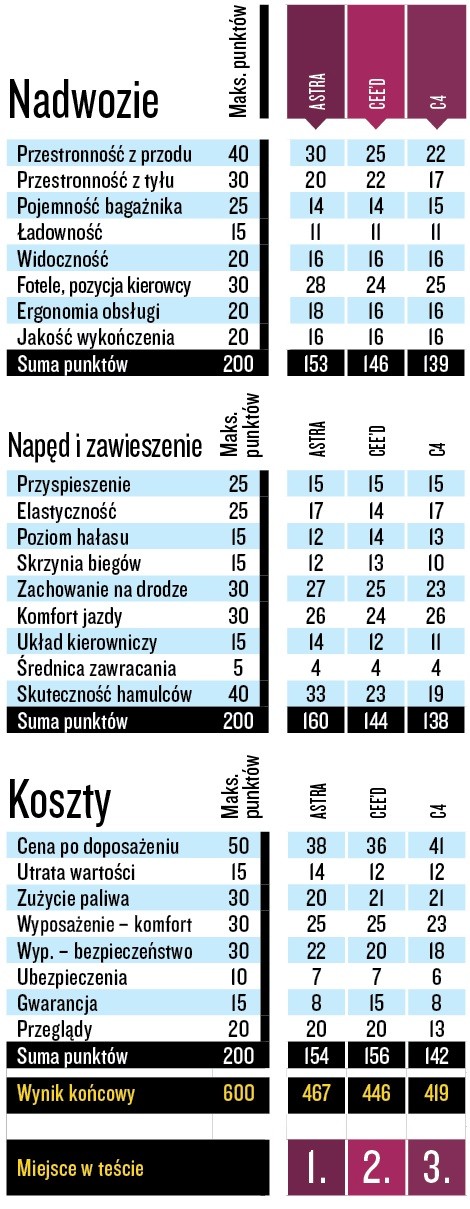 | Nadwozie | Maks. punktów | ASTRA | CEE'D | C4 |
|---|---|---|---|---|
| Przestronność z przodu | 40 | 30 | 25 | 22 |
| Przestronność z tyłu | 30 | 20 | 22 | 17 |
| Pojemność bagażnika | 25 | 14 | 14 | 15 |
| Ładowność | 15 | 11 | 11 | 11 |
| Widoczność | 20 | 16 | 16 | 16 |
| Fotele, pozycja kierowcy | 30 | 28 | 24 | 25 |
| Ergonomia obsługi | 20 | 18 | 16 | 16 |
| Jakość wykończenia | 20 | 16 | 16 | 16 |
| Suma punktów | 200 | 153 | 146 | 139 |

| Napęd i zawieszenie | Maks. punktów | ASTRA | CEE'D | C4 |
|---|---|---|---|---|
| Przyspieszenie | 25 | 15 | 15 | 15 |
| Elastyczność | 25 | 17 | 14 | 17 |
| Poziom hałasu | 15 | 12 | 14 | 13 |
| Skrzynia biegów | 15 | 12 | 13 | 10 |
| Zachowanie na drodze | 30 | 27 | 25 | 23 |
| Komfort jazdy | 30 | 26 | 24 | 26 |
| Układ kierowniczy | 15 | 14 | 12 | 11 |
| Średnica zawracania | 5 | 4 | 4 | 4 |
| Skuteczność hamulców | 40 | 33 | 23 | 19 |
| Suma punktów | 200 | 160 | 144 | 138 |

| Koszty | Maks. punktów | ASTRA | CEE'D | C4 |
|---|---|---|---|---|
| Cena po doposażeniu | 50 | 38 | 36 | 41 |
| Utrata wartości | 15 | 14 | 12 | 12 |
| Zużycie paliwa | 30 | 20 | 21 | 21 |
| Wyposażenie – komfort | 30 | 25 | 25 | 23 |
| Wyp. – bezpieczeństwo | 30 | 22 | 20 | 18 |
| Ubezpieczenia | 10 | 7 | 7 | 6 |
| Gwarancja | 15 | 8 | 15 | 8 |
| Przeglądy | 20 | 20 | 20 | 13 |
| Suma punktów | 200 | 154 | 156 | 142 |
| Wynik końcowy | 600 | 467 | 446 | 419 |
| Miejsce w teście | | 1. | 2. | 3. |